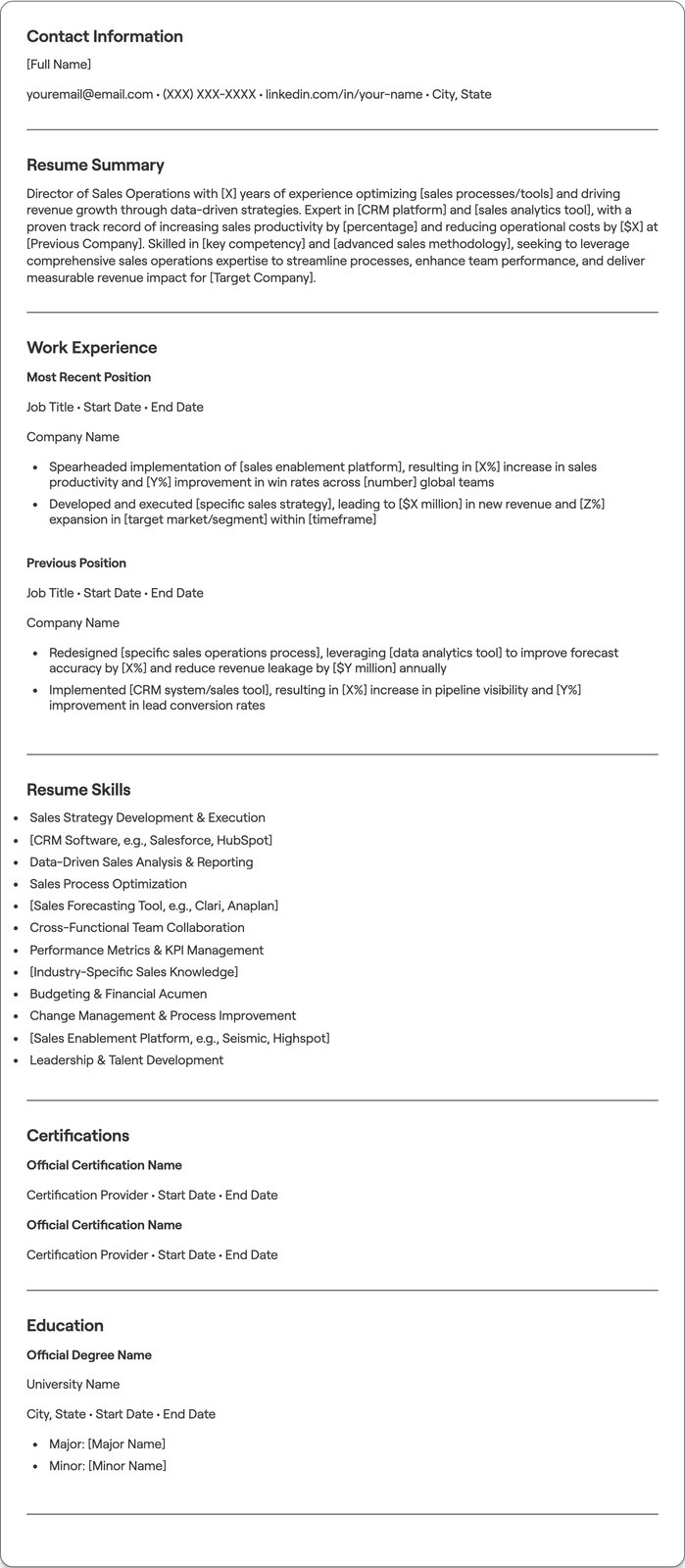 Contact Information

[Full Name]

youremail@email.com • (XXX) XXX-XXXX • linkedin.com/in/your-name • City, State

Resume Summary

Director of Sales Operations with [X] years of experience optimizing [sales processes/tools] and driving revenue growth through data-driven strategies. Expert in [CRM platform] and [sales analytics tool], with a proven track record of increasing sales productivity by [percentage] and reducing operational costs by [$X] at [Previous Company]. Skilled in [key competency] and [advanced sales methodology], seeking to leverage comprehensive sales operations expertise to streamline processes, enhance team performance, and deliver measurable revenue impact for [Target Company].

Work Experience

Most Recent Position

Job Title • Start Date • End Date

Company Name

• Spearheaded implementation of [sales enablement platform], resulting in [X%] increase in sales productivity and [Y%] improvement in win rates across [number] global teams
• Developed and executed [specific sales strategy], leading to [$X million] in new revenue and [Z%] expansion in [target market/segment] within [timeframe]

Previous Position

Job Title • Start Date • End Date

Company Name

• Redesigned [specific sales operations process], leveraging [data analytics tool] to improve forecast accuracy by [X%] and reduce revenue leakage by [$Y million] annually
• Implemented [CRM system/sales tool], resulting in [X%] increase in pipeline visibility and [Y%] improvement in lead conversion rates

Resume Skills

• Sales Strategy Development & Execution
• [CRM Software, e.g., Salesforce, HubSpot]
• Data-Driven Sales Analysis & Reporting
• Sales Process Optimization
• [Sales Forecasting Tool, e.g., Clari, Anaplan]
• Cross-Functional Team Collaboration
• Performance Metrics & KPI Management
• [Industry-Specific Sales Knowledge]
• Budgeting & Financial Acumen
• Change Management & Process Improvement
• [Sales Enablement Platform, e.g., Seismic, Highspot]
• Leadership & Talent Development

Certifications

Official Certification Name

Certification Provider • Start Date • End Date

Official Certification Name

Certification Provider • Start Date • End Date

Education

Official Degree Name

University Name

City, State • Start Date • End Date

• Major: [Major Name]
• Minor: [Minor Name]